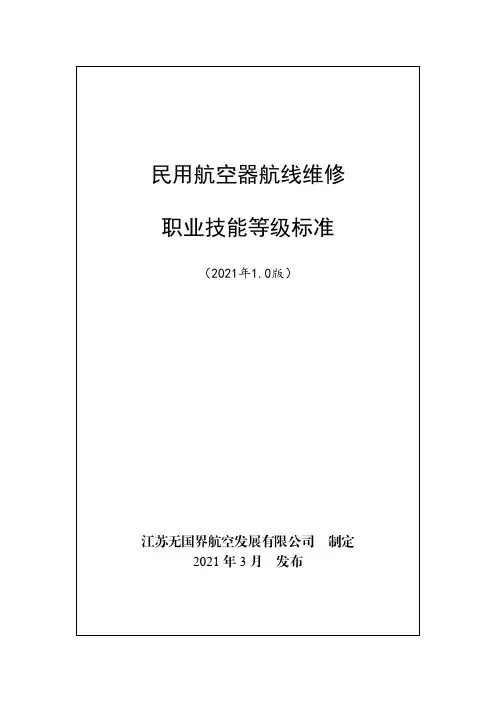 民用航空器航线维修

职业技能等级标准

（2021年1.0版）

江苏无国界航空发展有限公司 制定
2021年3月 发布